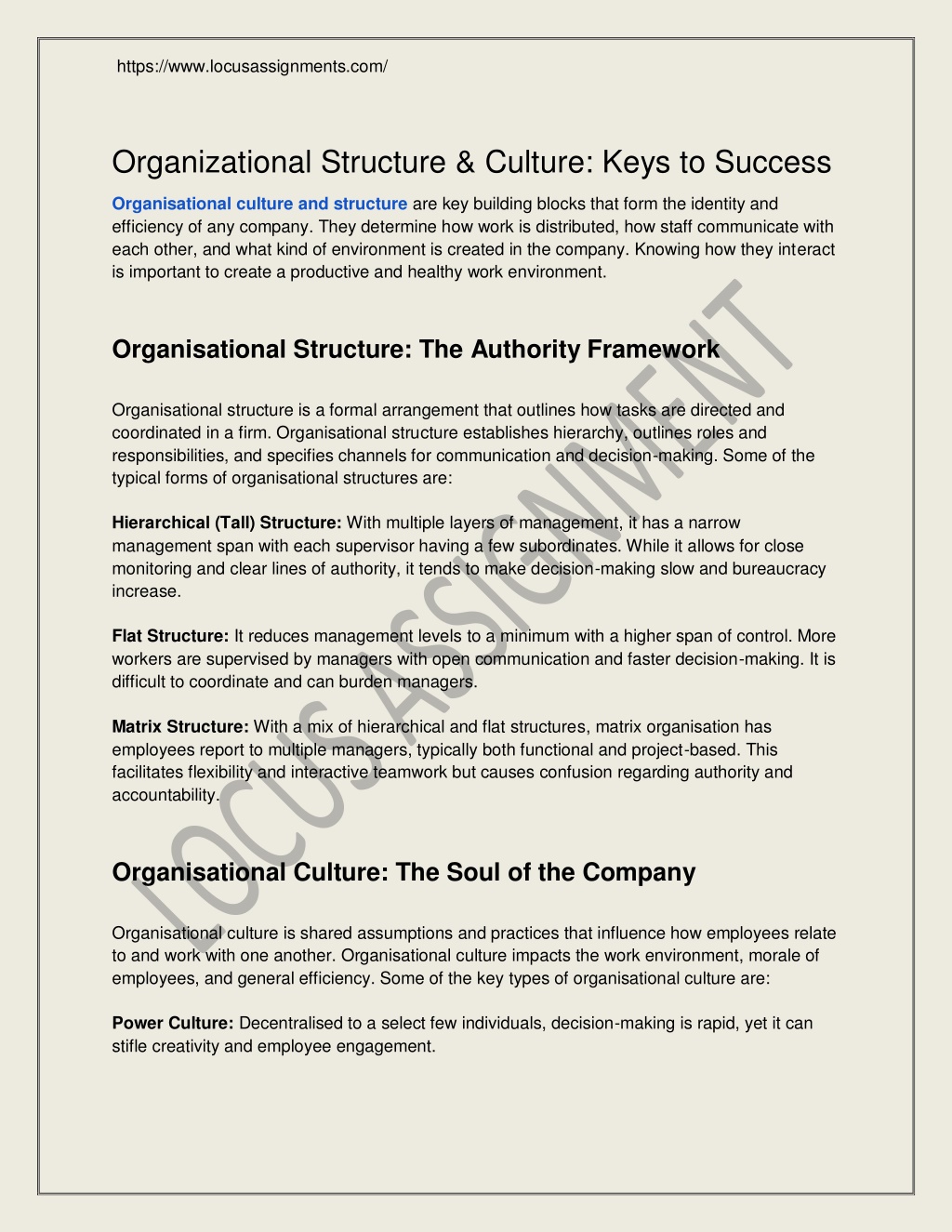 https://www.locusassignments.com/

Organizational Structure & Culture: Keys to Success

Organisational culture and structure are key building blocks that form the identity and efficiency of any company. They determine how work is distributed, how staff communicate with each other, and what kind of environment is created in the company. Knowing how they interact is important to create a productive and healthy work environment.

Organisational Structure: The Authority Framework

Organisational structure is a formal arrangement that outlines how tasks are directed and coordinated in a firm. Organisational structure establishes hierarchy, outlines roles and responsibilities, and specifies channels for communication and decision-making. Some of the typical forms of organisational structures are:

Hierarchical (Tall) Structure: With multiple layers of management, it has a narrow management span with each supervisor having a few subordinates. While it allows for close monitoring and clear lines of authority, it tends to make decision-making slow and bureaucracy increase.

Flat Structure: It reduces management levels to a minimum with a higher span of control. More workers are supervised by managers with open communication and faster decision-making. It is difficult to coordinate and can burden managers.

Matrix Structure: With a mix of hierarchical and flat structures, matrix organisation has employees report to multiple managers, typically both functional and project-based. This facilitates flexibility and interactive teamwork but causes confusion regarding authority and accountability.

Organisational Culture: The Soul of the Company

Organisational culture is shared assumptions and practices that influence how employees relate to and work with one another. Organisational culture impacts the work environment, morale of employees, and general efficiency. Some of the key types of organisational culture are:

Power Culture: Decentralised to a select few individuals, decision-making is rapid, yet it can stifle creativity and employee engagement.

LOCUS ASSIGNMENT